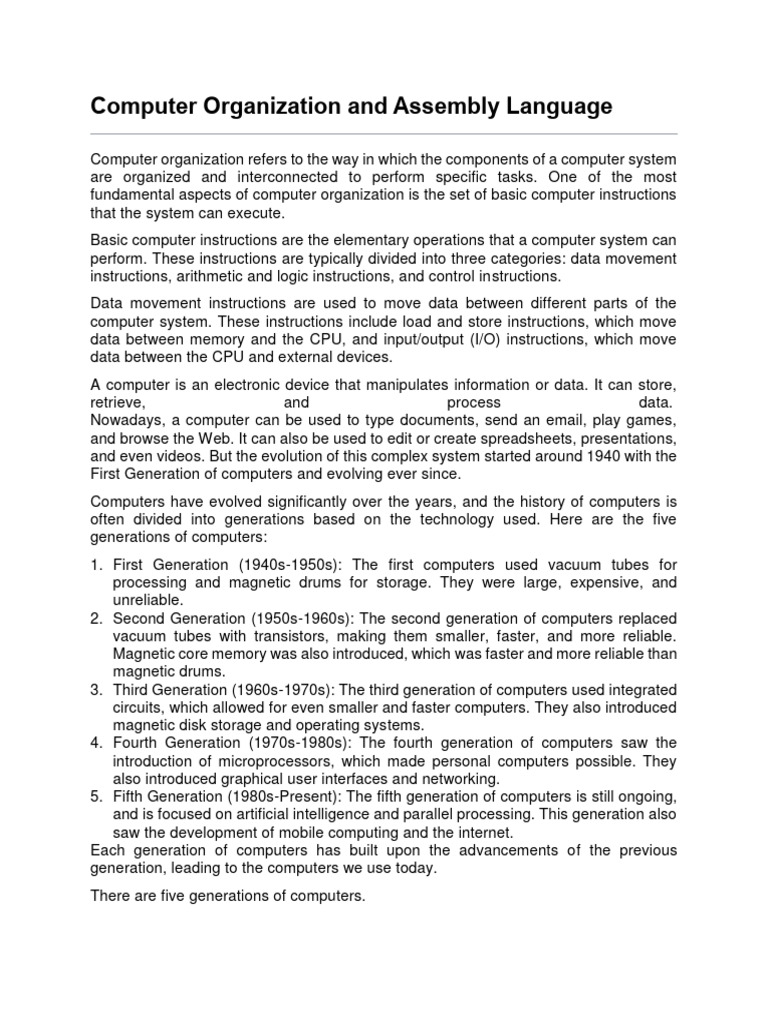 Computer Organization and Assembly Language

Computer organization refers to the way in which the components of a computer system are organized and interconnected to perform specific tasks. One of the most fundamental aspects of computer organization is the set of basic computer instructions that the system can execute.

Basic computer instructions are the elementary operations that a computer system can perform. These instructions are typically divided into three categories: data movement instructions, arithmetic and logic instructions, and control instructions.

Data movement instructions are used to move data between different parts of the computer system. These instructions include load and store instructions, which move data between memory and the CPU, and input/output (I/O) instructions, which move data between the CPU and external devices.

A computer is an electronic device that manipulates information or data. It can store, retrieve, and process data. Nowadays, a computer can be used to type documents, send an email, play games, and browse the Web. It can also be used to edit or create spreadsheets, presentations, and even videos. But the evolution of this complex system started around 1940 with the First Generation of computers and evolving ever since.

Computers have evolved significantly over the years, and the history of computers is often divided into generations based on the technology used. Here are the five generations of computers:

1. First Generation (1940s-1950s): The first computers used vacuum tubes for processing and magnetic drums for storage. They were large, expensive, and unreliable.
2. Second Generation (1950s-1960s): The second generation of computers replaced vacuum tubes with transistors, making them smaller, faster, and more reliable. Magnetic core memory was also introduced, which was faster and more reliable than magnetic drums.
3. Third Generation (1960s-1970s): The third generation of computers used integrated circuits, which allowed for even smaller and faster computers. They also introduced magnetic disk storage and operating systems.
4. Fourth Generation (1970s-1980s): The fourth generation of computers saw the introduction of microprocessors, which made personal computers possible. They also introduced graphical user interfaces and networking.
5. Fifth Generation (1980s-Present): The fifth generation of computers is still ongoing, and is focused on artificial intelligence and parallel processing. This generation also saw the development of mobile computing and the internet.
Each generation of computers has built upon the advancements of the previous generation, leading to the computers we use today.

There are five generations of computers.